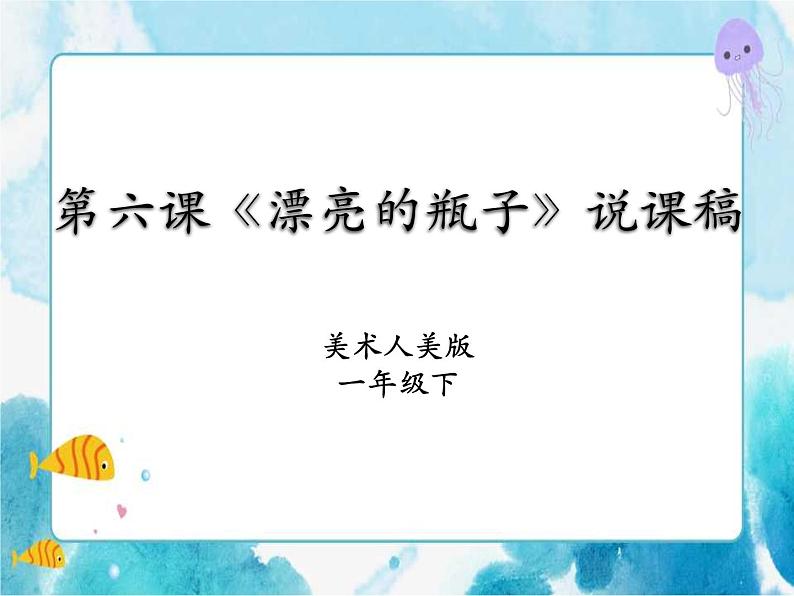 第六课《漂亮的瓶子》说课稿

美术人美版
一年级下